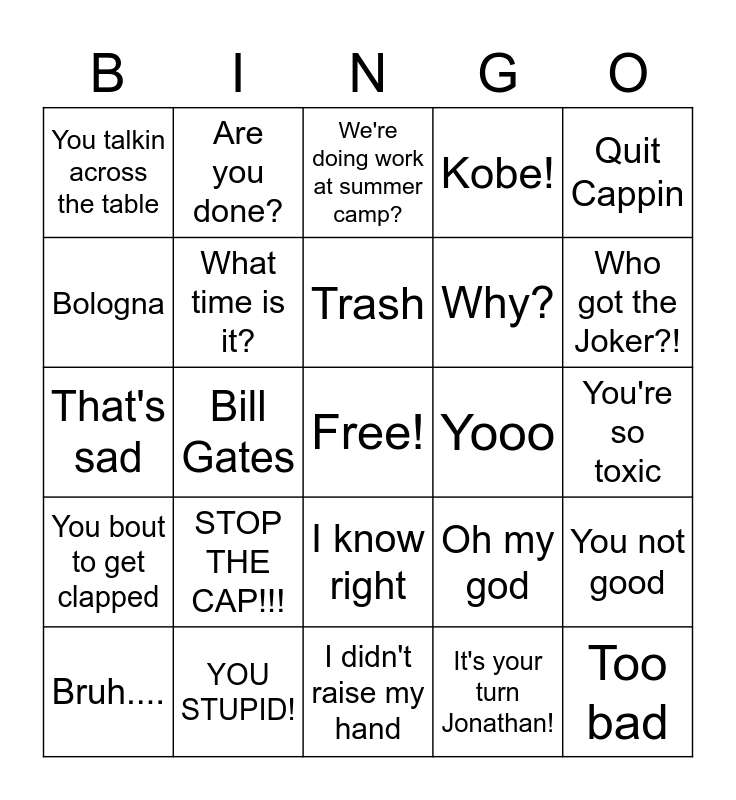 | B | I | N | G | O |
|---|---|---|---|---|
| You talkin across the table | Are you done? | We're doing work at summer camp? | Kobe! | Quit Cappin |
| Bologna | What time is it? | Trash | Why? | Who got the Joker?! |
| That's sad | Bill Gates | Free! | Yooo | You're so toxic |
| You bout to get clapped | STOP THE CAP!!! | I know right | Oh my god | You not good |
| Bruh.... | YOU STUPID! | I didn't raise my hand | It's your turn Jonathan! | Too bad |